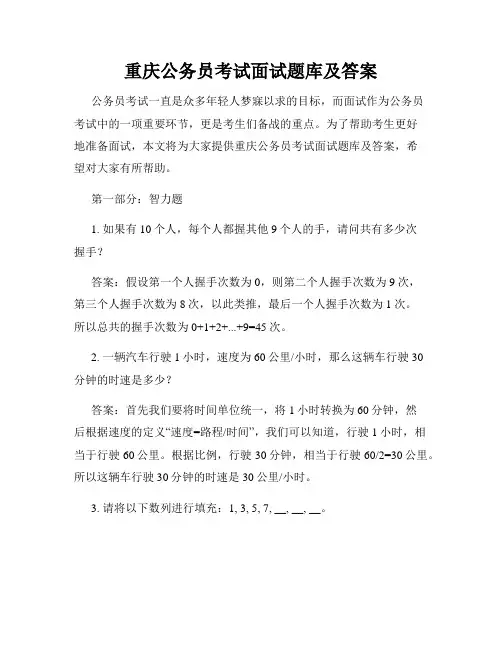 重庆公务员考试面试题库及答案

公务员考试一直是众多年轻人梦寐以求的目标，而面试作为公务员考试中的一项重要环节，更是考生们备战的重点。为了帮助考生更好地准备面试，本文将为大家提供重庆公务员考试面试题库及答案，希望对大家有所帮助。

第一部分：智力题

1. 如果有 10 个人，每个人都握其他 9 个人的手，请问共有多少次握手？

答案：假设第一个人握手次数为 0，则第二个人握手次数为 9 次，第三个人握手次数为 8 次，以此类推，最后一个人握手次数为 1 次。所以总共的握手次数为 0+1+2+...+9=45 次。

2. 一辆汽车行驶 1 小时，速度为 60 公里/小时，那么这辆车行驶 30 分钟的时速是多少？

答案：首先我们要将时间单位统一，将 1 小时转换为 60 分钟，然后根据速度的定义“速度=路程/时间”，我们可以知道，行驶 1 小时，相当于行驶 60 公里。根据比例，行驶 30 分钟，相当于行驶 60/2=30 公里。所以这辆车行驶 30 分钟的时速是 30 公里/小时。

3. 请将以下数列进行填充：1, 3, 5, 7, __, __, __。